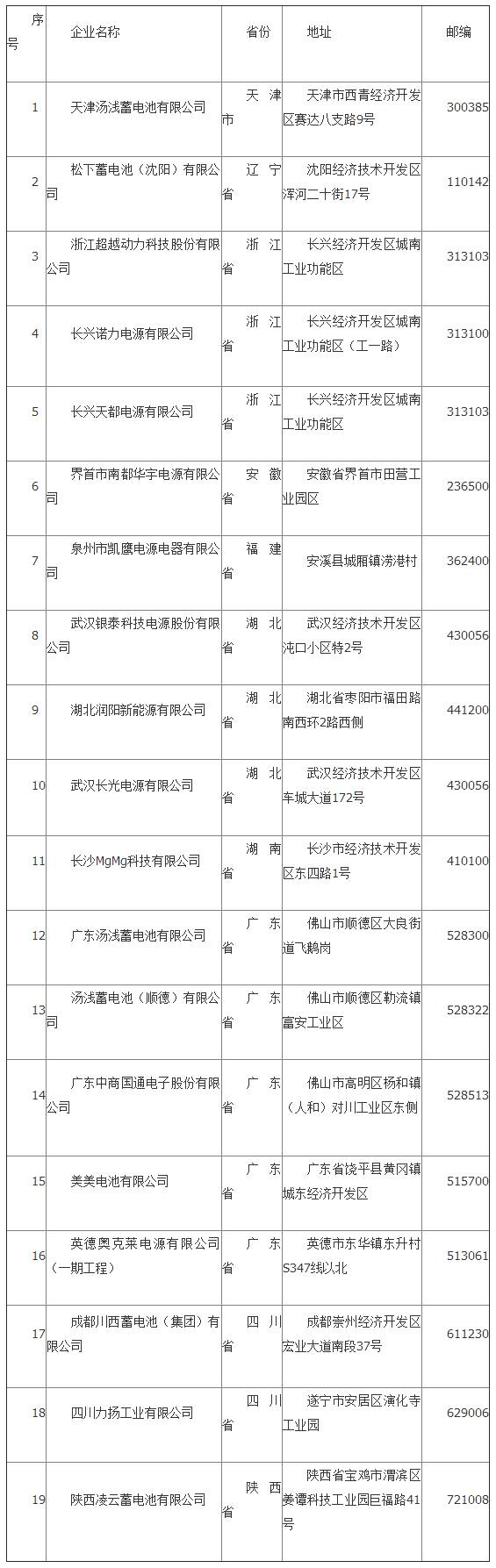 | 序号 | 企业名称 | 省份 | 地址 | 邮编 |
|---|---|---|---|---|
| 1 | 天津汤浅蓄电池有限公司 | 天津市 | 天津市西青经济开发区赛达八支路9号 | 300385 |
| 2 | 松下蓄电池（沈阳）有限公司 | 辽宁省 | 沈阳经济技术开发区浑河二十街17号 | 110142 |
| 3 | 浙江超越动力科技股份有限公司 | 浙江省 | 长兴经济开发区城南工业功能区 | 313103 |
| 4 | 长兴诺力电源有限公司 | 浙江省 | 长兴经济开发区城南工业功能区（工一路） | 313100 |
| 5 | 长兴天都电源有限公司 | 浙江省 | 长兴经济开发区城南工业功能区 | 313103 |
| 6 | 界首市南都华宇电源有限公司 | 安徽省 | 安徽省界首市田营工业园区 | 236500 |
| 7 | 泉州市凯鹰电源电器有限公司 | 福建省 | 安溪县城厢镇涝港村 | 362400 |
| 8 | 武汉银泰科技电源股份有限公司 | 湖北省 | 武汉经济技术开发区沌口小区特2号 | 430056 |
| 9 | 湖北润阳新能源有限公司 | 湖北省 | 湖北省枣阳市福田路南西环2路西侧 | 441200 |
| 10 | 武汉长光电源有限公司 | 湖北省 | 武汉经济技术开发区车城大道172号 | 430056 |
| 11 | 长沙MgMg科技有限公司 | 湖南省 | 长沙市经济技术开发区东四路1号 | 410100 |
| 12 | 广东汤浅蓄电池有限公司 | 广东省 | 佛山市顺德区大良街道飞鹅岗 | 528300 |
| 13 | 汤浅蓄电池（顺德）有限公司 | 广东省 | 佛山市顺德区勒流镇富安工业区 | 528322 |
| 14 | 广东中商国通电子股份有限公司 | 广东省 | 佛山市高明区杨和镇（人和）对川工业区东侧 | 528513 |
| 15 | 美美电池有限公司 | 广东省 | 广东省饶平县黄冈镇城东经济开发区 | 515700 |
| 16 | 英德奥克莱电源有限公司（一期工程） | 广东省 | 英德市东华镇东升村S347线以北 | 513061 |
| 17 | 成都川西蓄电池（集团）有限公司 | 四川省 | 成都崇州经济开发区宏业大道南段37号 | 611230 |
| 18 | 四川力扬工业有限公司 | 四川省 | 遂宁市安居区演化寺工业园 | 629006 |
| 19 | 陕西凌云蓄电池有限公司 | 陕西省 | 陕西省宝鸡市渭滨区姜谭科技工业园巨福路41号 | 721008 |